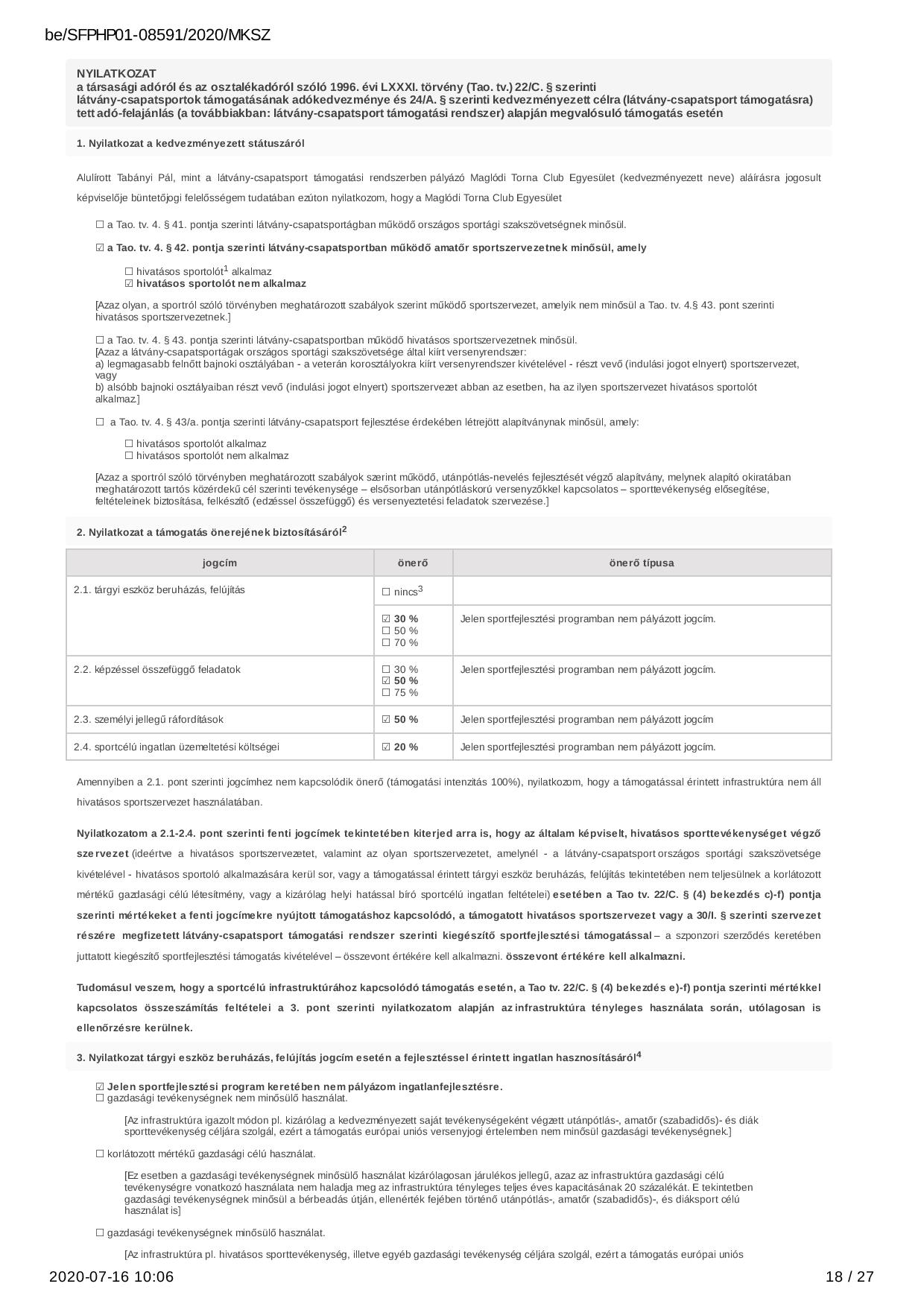 be/SFPHP01-08591/2020/MKSZ

NYILATKOZAT
a társasági adóról és az osztalékadóról szóló 1996. évi LXXXI. törvény (Tao. tv.) 22/C. § szerinti látvány-csapatsportok támogatásának adókedvezménye és 24/A. § szerinti kedvezményezett célra (látvány-csapatsport támogatásra) tett adó-felajánlás (a továbbiakban: látvány-csapatsport támogatási rendszer) alapján megvalósuló támogatás esetén

1. Nyilatkozat a kedvezményezett státuszáról

Alulírott Tabányi Pál, mint a látvány-csapatsport támogatási rendszerben pályázó Maglódi Torna Club Egyesület (kedvezményezett neve) aláírásra jogosult képviselője büntetőjogi felelősségem tudatában ezúton nyilatkozom, hogy a Maglódi Torna Club Egyesület

☐ a Tao. tv. 4. § 41. pontja szerinti látvány-csapatsportágban működő országos sportági szakszövetségnek minősül.

☑ a Tao. tv. 4. § 42. pontja szerinti látvány-csapatsportban működő amatőr sportszervezetnek minősül, amely

☐ hivatásos sportolót$^1$ alkalmaz
☑ hivatásos sportolót nem alkalmaz

[Azaz olyan, a sportról szóló törvényben meghatározott szabályok szerint működő sportszervezet, amelyik nem minősül a Tao. tv. 4.§ 43. pont szerinti hivatásos sportszervezetnek.]

☐ a Tao. tv. 4. § 43. pontja szerinti látvány-csapatsportban működő hivatásos sportszervezetnek minősül.
[Azaz a látvány-csapatsportágak országos sportági szakszövetsége által kiírt versenyrendszer:
a) legmagasabb felnőtt bajnoki osztályában - a veterán korosztályokra kiírt versenyrendszer kivételével - részt vevő (indulási jogot elnyert) sportszervezet, vagy
b) alsóbb bajnoki osztályaiban részt vevő (indulási jogot elnyert) sportszervezet abban az esetben, ha az ilyen sportszervezet hivatásos sportolót alkalmaz.]

☐ a Tao. tv. 4. § 43/a. pontja szerinti látvány-csapatsport fejlesztése érdekében létrejött alapítványnak minősül, amely:

☐ hivatásos sportolót alkalmaz
☐ hivatásos sportolót nem alkalmaz

[Azaz a sportról szóló törvényben meghatározott szabályok szerint működő, utánpótlás-nevelés fejlesztését végző alapítvány, melynek alapító okiratában meghatározott tartós közérdekű cél szerinti tevékenysége – elsősorban utánpótláskorú versenyzőkkel kapcsolatos – sporttevékenység elősegítése, feltételeinek biztosítása, felkészítő (edzéssel összefüggő) és versenyeztetési feladatok szervezése.]

2. Nyilatkozat a támogatás önerejének biztosításáról$^2$

| jogcím | önerő | önerő típusa |
|---|---|---|
| 2.1. tárgyi eszköz beruházás, felújítás | ☐ nincs$^3$ | |
| | ☑ 30 % ☐ 50 % ☐ 70 % | Jelen sportfejlesztési programban nem pályázott jogcím. |
| 2.2. képzéssel összefüggő feladatok | ☐ 30 % ☑ 50 % ☐ 75 % | Jelen sportfejlesztési programban nem pályázott jogcím. |
| 2.3. személyi jellegű ráfordítások | ☑ 50 % | Jelen sportfejlesztési programban nem pályázott jogcím |
| 2.4. sportcélú ingatlan üzemeltetési költségei | ☑ 20 % | Jelen sportfejlesztési programban nem pályázott jogcím. |

Amennyiben a 2.1. pont szerinti jogcímhez nem kapcsolódik önerő (támogatási intenzitás 100%), nyilatkozom, hogy a támogatással érintett infrastruktúra nem áll hivatásos sportszervezet használatában.

Nyilatkozatom a 2.1-2.4. pont szerinti fenti jogcímek tekintetében kiterjed arra is, hogy az általam képviselt, hivatásos sporttevékenységet végző szervezet (ideértve a hivatásos sportszervezetet, valamint az olyan sportszervezetet, amelynél - a látvány-csapatsport országos sportági szakszövetsége kivételével - hivatásos sportoló alkalmazására kerül sor, vagy a támogatással érintett tárgyi eszköz beruházás, felújítás tekintetében nem teljesülnek a korlátozott mértékű gazdasági célú létesítmény, vagy a kizárólag helyi hatással bíró sportcélú ingatlan feltételei) esetében a Tao tv. 22/C. § (4) bekezdés c)-f) pontja szerinti mértékeket a fenti jogcímekre nyújtott támogatáshoz kapcsolódó, a támogatott hivatásos sportszervezet vagy a 30/I. § szerinti szervezet részére megfizetett látvány-csapatsport támogatási rendszer szerinti kiegészítő sportfejlesztési támogatással – a szponzori szerződés keretében juttatott kiegészítő sportfejlesztési támogatás kivételével – összevont értékére kell alkalmazni. összevont értékére kell alkalmazni.

Tudomásul veszem, hogy a sportcélú infrastruktúrához kapcsolódó támogatás esetén, a Tao tv. 22/C. § (4) bekezdés e)-f) pontja szerinti mértékkel kapcsolatos összeszámítás feltételei a 3. pont szerinti nyilatkozatom alapján az infrastruktúra tényleges használata során, utólagosan is ellenőrzésre kerülnek.

3. Nyilatkozat tárgyi eszköz beruházás, felújítás jogcím esetén a fejlesztéssel érintett ingatlan hasznosításáról$^4$

☑ Jelen sportfejlesztési program keretében nem pályázom ingatlanfejlesztésre.
☐ gazdasági tevékenységnek nem minősülő használat.

[Az infrastruktúra igazolt módon pl. kizárólag a kedvezményezett saját tevékenységeként végzett utánpótlás-, amatőr (szabadidős)- és diák sporttevékenység céljára szolgál, ezért a támogatás európai uniós versenyjogi értelemben nem minősül gazdasági tevékenységnek.]

☐ korlátozott mértékű gazdasági célú használat.

[Ez esetben a gazdasági tevékenységnek minősülő használat kizárólagosan járulékos jellegű, azaz az infrastruktúra gazdasági célú tevékenységre vonatkozó használata nem haladja meg az infrastruktúra tényleges teljes éves kapacitásának 20 százalékát. E tekintetben gazdasági tevékenységnek minősül a bérbeadás útján, ellenérték fejében történő utánpótlás-, amatőr (szabadidős)-, és diáksport célú használat is]

☐ gazdasági tevékenységnek minősülő használat.

[Az infrastruktúra pl. hivatásos sporttevékenység, illetve egyéb gazdasági tevékenység céljára szolgál, ezért a támogatás európai uniós

2020-07-16 10:06 18 / 27